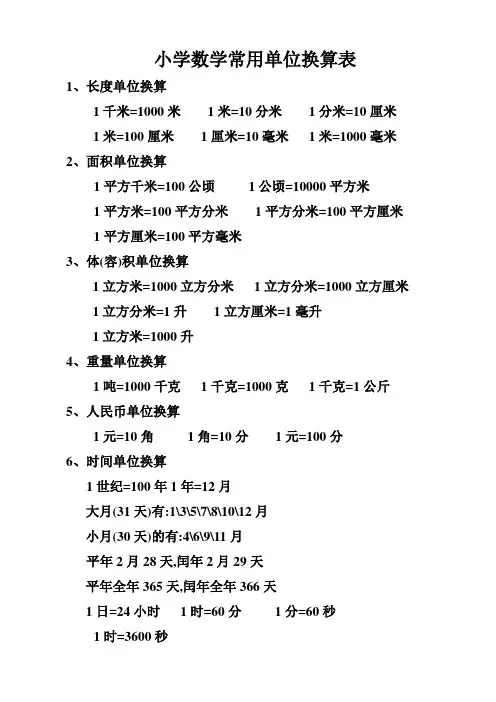 小学数学常用单位换算表

1、长度单位换算

1 千米=1000 米　1 米=10 分米　1 分米=10 厘米

1 米=100 厘米　1 厘米=10 毫米　1 米=1000 毫米

2、面积单位换算

1 平方千米=100 公顷　1 公顷=10000 平方米

1 平方米=100 平方分米　1 平方分米=100 平方厘米

1 平方厘米=100 平方毫米

3、体(容)积单位换算

1 立方米=1000 立方分米　1 立方分米=1000 立方厘米

1 立方分米=1 升　1 立方厘米=1 毫升

1 立方米=1000 升

4、重量单位换算

1 吨=1000 千克　1 千克=1000 克　1 千克=1 公斤

5、人民币单位换算

1 元=10 角　1 角=10 分　1 元=100 分

6、时间单位换算

1 世纪=100 年 1 年=12 月

大月(31 天)有:1\3\5\7\8\10\12 月

小月(30 天)的有:4\6\9\11 月

平年 2 月 28 天,闰年 2 月 29 天

平年全年 365 天,闰年全年 366 天

1 日=24 小时　1 时=60 分　1 分=60 秒

1 时=3600 秒